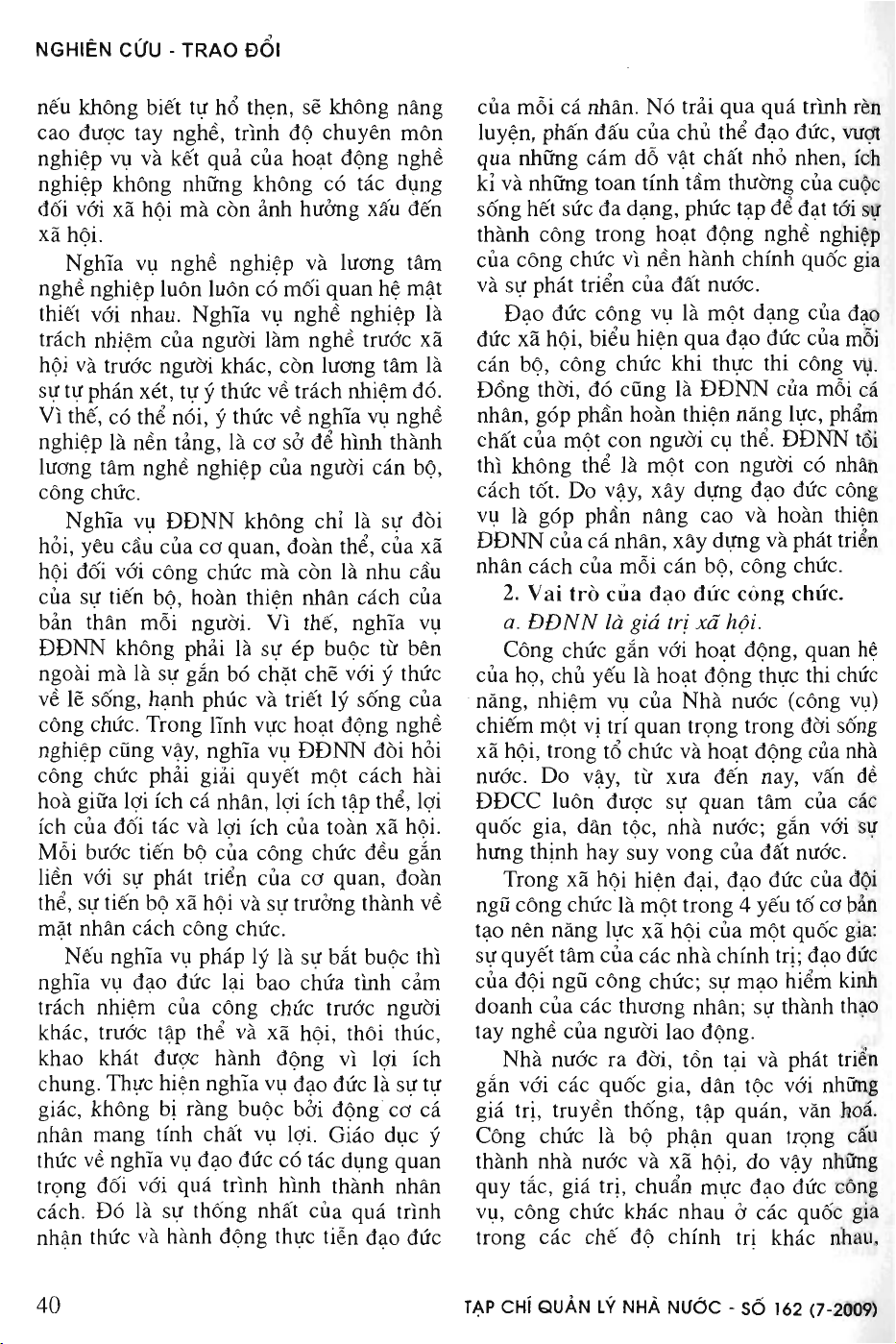 NGHIÊN CỨU - TRAO ĐỔI

nếu không biết tự hổ thẹn, sẽ không nâng cao được tay nghề, trình độ chuyên môn nghiệp vụ và kết quả của hoạt động nghề nghiệp không những không có tác dụng đối với xã hội mà còn ảnh hưởng xấu đến xã hội.

Nghĩa vụ nghề nghiệp và lương tâm nghề nghiệp luôn luôn có mối quan hệ mật thiết với nhau. Nghĩa vụ nghề nghiệp là trách nhiệm của người làm nghề trước xã hội và trước người khác, còn lương tâm là sự tự phán xét, tự ý thức về trách nhiệm đó. Vì thế, có thể nói, ý thức về nghĩa vụ nghề nghiệp là nền tảng, là cơ sở để hình thành lương tâm nghề nghiệp của người cán bộ, công chức.

Nghĩa vụ ĐĐNN không chỉ là sự đòi hỏi, yêu cầu của cơ quan, đoàn thể, của xã hội đối với công chức mà còn là nhu cầu của sự tiến bộ, hoàn thiện nhân cách của bản thân mỗi người. Vì thế, nghĩa vụ ĐĐNN không phải là sự ép buộc từ bên ngoài mà là sự gắn bó chặt chẽ với ý thức về lẽ sống, hạnh phúc và triết lý sống của công chức. Trong lĩnh vực hoạt động nghề nghiệp cũng vậy, nghĩa vụ ĐĐNN đòi hỏi công chức phải giải quyết một cách hài hoà giữa lợi ích cá nhân, lợi ích tập thể, lợi ích của đối tác và lợi ích của toàn xã hội. Mỗi bước tiến bộ của công chức đều gắn liền với sự phát triển của cơ quan, đoàn thể, sự tiến bộ xã hội và sự trưởng thành về mặt nhân cách công chức.

Nếu nghĩa vụ pháp lý là sự bắt buộc thì nghĩa vụ đạo đức lại bao chứa tình cảm trách nhiệm của công chức trước người khác, trước tập thể và xã hội, thôi thúc, khao khát được hành động vì lợi ích chung. Thực hiện nghĩa vụ đạo đức là sự tự giác, không bị ràng buộc bởi động cơ cá nhân mang tính chất vụ lợi. Giáo dục ý thức về nghĩa vụ đạo đức có tác dụng quan trọng đối với quá trình hình thành nhân cách. Đó là sự thống nhất của quá trình nhận thức và hành động thực tiễn đạo đức của mỗi cá nhân. Nó trải qua quá trình rèn luyện, phấn đấu của chủ thể đạo đức, vượt qua những cám dỗ vật chất nhỏ nhen, ích kỉ và những toan tính tầm thường của cuộc sống hết sức đa dạng, phức tạp để đạt tới sự thành công trong hoạt động nghề nghiệp của công chức vì nền hành chính quốc gia và sự phát triển của đất nước.

Đạo đức công vụ là một dạng của đạo đức xã hội, biểu hiện qua đạo đức của mỗi cán bộ, công chức khi thực thi công vụ. Đồng thời, đó cũng là ĐĐNN của mỗi cá nhân, góp phần hoàn thiện năng lực, phẩm chất của một con người cụ thể. ĐĐNN tồi thì không thể là một con người có nhân cách tốt. Do vậy, xây dựng đạo đức công vụ là góp phần nâng cao và hoàn thiện ĐĐNN của cá nhân, xây dựng và phát triển nhân cách của mỗi cán bộ, công chức.

2. Vai trò của đạo đức công chức.

a. ĐĐNN là giá trị xã hội.

Công chức gắn với hoạt động, quan hệ của họ, chủ yếu là hoạt động thực thi chức năng, nhiệm vụ của Nhà nước (công vụ) chiếm một vị trí quan trọng trong đời sống xã hội, trong tổ chức và hoạt động của nhà nước. Do vậy, từ xưa đến nay, vấn đề ĐĐCC luôn được sự quan tâm của các quốc gia, dân tộc, nhà nước; gắn với sự hưng thịnh hay suy vong của đất nước.

Trong xã hội hiện đại, đạo đức của đội ngũ công chức là một trong 4 yếu tố cơ bản tạo nên năng lực xã hội của một quốc gia: sự quyết tâm của các nhà chính trị; đạo đức của đội ngũ công chức; sự mạo hiểm kinh doanh của các thương nhân; sự thành thạo tay nghề của người lao động.

Nhà nước ra đời, tồn tại và phát triển gắn với các quốc gia, dân tộc với những giá trị, truyền thống, tập quán, văn hoá. Công chức là bộ phận quan trọng cấu thành nhà nước và xã hội, do vậy những quy tắc, giá trị, chuẩn mực đạo đức công vụ, công chức khác nhau ở các quốc gia trong các chế độ chính trị khác nhau,

40

TẠP CHÍ QUẢN LÝ NHÀ NƯỚC - SỐ 162 (7-2009)